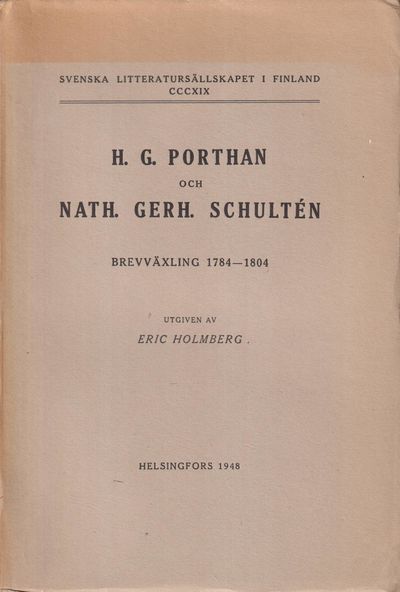 SVENSKA LITTERATURSÄLLSKAPET I FINLAND
CCCXIX

H. G. PORTHAN
OCH
NATH. GERH. SCHULTÉN

BREVVÄXLING 1784—1804

UTGIVEN AV
ERIC HOLMBERG

HELSINGFORS 1948